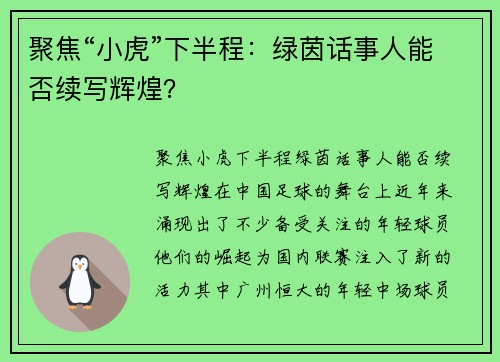 聚焦“小虎”下半程：绿茵话事人能否续写辉煌?

聚焦小虎下半程绿茵话事人能否续写辉煌在中国足球的舞台上近年来涌现出了不少备受关注的年轻球员他们的崛起为国内联赛注入了新的活力其中广州恒大的年轻中场球员